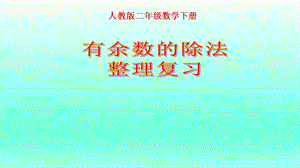 人教版二年级数学下册

有余数的除法
整理复习